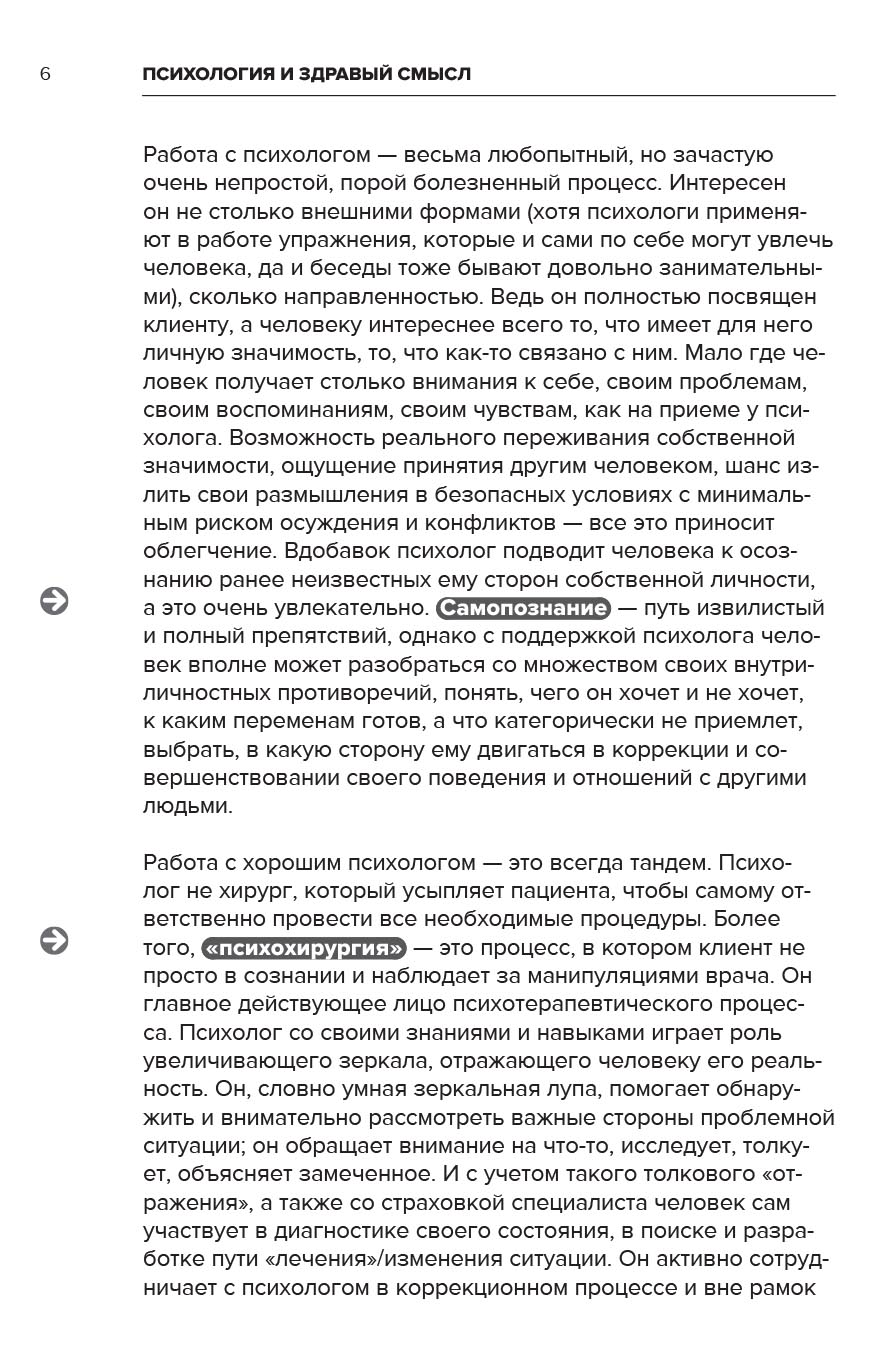 6 ПСИХОЛОГИЯ И ЗДРАВЫЙ СМЫСЛ

Работа с психологом — весьма любопытный, но зачастую очень непростой, порой болезненный процесс. Интересен он не столько внешними формами (хотя психологи применяют в работе упражнения, которые и сами по себе могут увлечь человека, да и беседы тоже бывают довольно занимательными), сколько направленностью. Ведь он полностью посвящен клиенту, а человеку интереснее всего то, что имеет для него личную значимость, то, что как-то связано с ним. Мало где человек получает столько внимания к себе, своим проблемам, своим воспоминаниям, своим чувствам, как на приеме у психолога. Возможность реального переживания собственной значимости, ощущение принятия другим человеком, шанс излить свои размышления в безопасных условиях с минимальным риском осуждения и конфликтов — все это приносит облегчение. Вдобавок психолог подводит человека к осознанию ранее неизвестных ему сторон собственной личности, а это очень увлекательно. Самопознание — путь извилистый и полный препятствий, однако с поддержкой психолога человек вполне может разобраться со множеством своих внутриличностных противоречий, понять, чего он хочет и не хочет, к каким переменам готов, а что категорически не приемлет, выбрать, в какую сторону ему двигаться в коррекции и совершенствовании своего поведения и отношений с другими людьми.

Работа с хорошим психологом — это всегда тандем. Психолог не хирург, который усыпляет пациента, чтобы самому ответственно провести все необходимые процедуры. Более того, «психохирургия» — это процесс, в котором клиент не просто в сознании и наблюдает за манипуляциями врача. Он главное действующее лицо психотерапевтического процесса. Психолог со своими знаниями и навыками играет роль увеличивающего зеркала, отражающего человеку его реальность. Он, словно умная зеркальная лупа, помогает обнаружить и внимательно рассмотреть важные стороны проблемной ситуации; он обращает внимание на что-то, исследует, толкует, объясняет замеченное. И с учетом такого толкового «отражения», а также со страховкой специалиста человек сам участвует в диагностике своего состояния, в поиске и разработке пути «лечения»/изменения ситуации. Он активно сотрудничает с психологом в коррекционном процессе и вне рамок